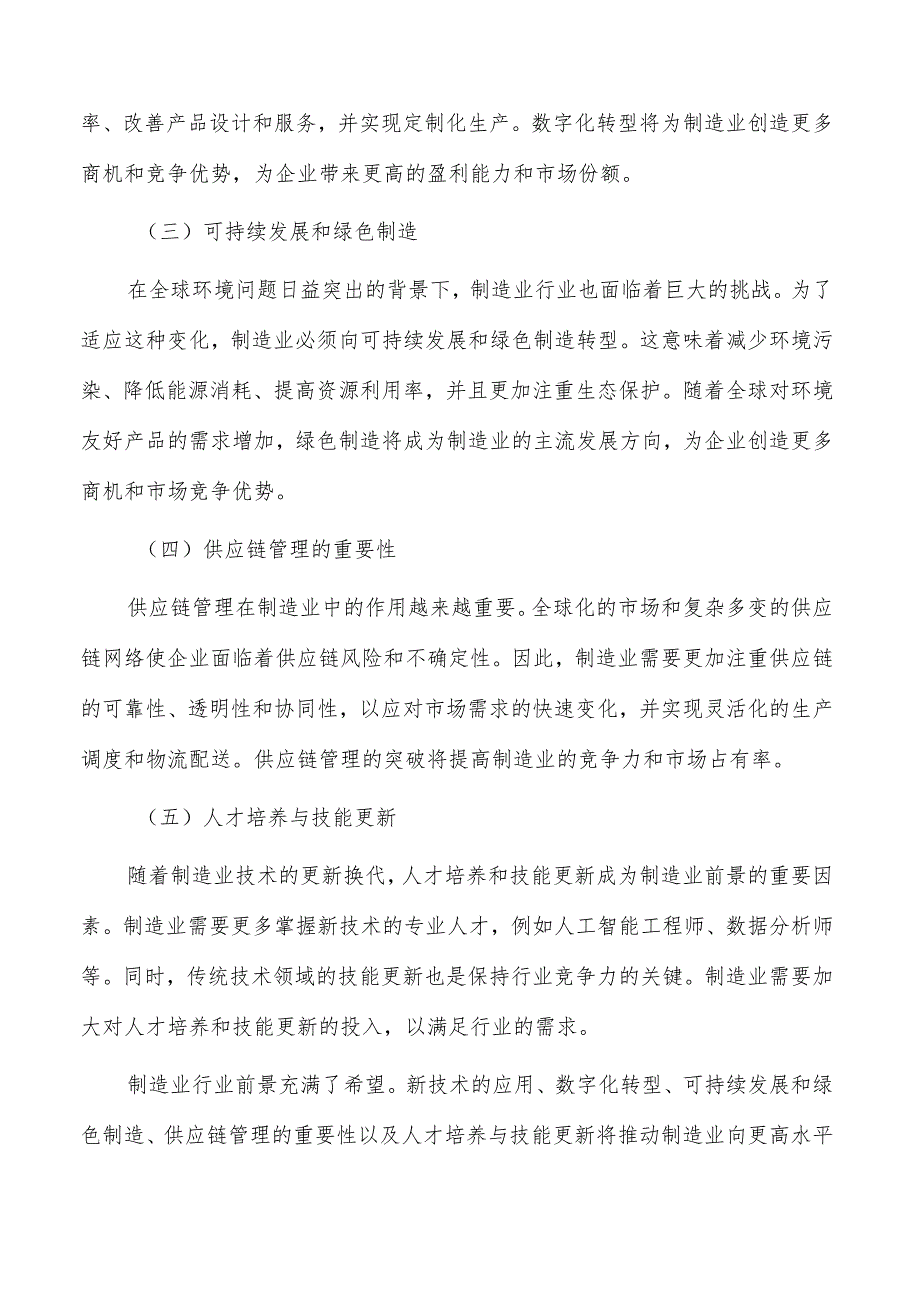 率、改善产品设计和服务，并实现定制化生产。数字化转型将为制造业创造更多商机和竞争优势，为企业带来更高的盈利能力和市场份额。

（三）可持续发展和绿色制造

在全球环境问题日益突出的背景下，制造业行业也面临着巨大的挑战。为了适应这种变化，制造业必须向可持续发展和绿色制造转型。这意味着减少环境污染、降低能源消耗、提高资源利用率，并且更加注重生态保护。随着全球对环境友好产品的需求增加，绿色制造将成为制造业的主流发展方向，为企业创造更多商机和市场竞争优势。

（四）供应链管理的重要性

供应链管理在制造业中的作用越来越重要。全球化的市场和复杂多变的供应链网络使企业面临着供应链风险和不确定性。因此，制造业需要更加注重供应链的可靠性、透明性和协同性，以应对市场需求的快速变化，并实现灵活化的生产调度和物流配送。供应链管理的突破将提高制造业的竞争力和市场占有率。

（五）人才培养与技能更新

随着制造业技术的更新换代，人才培养和技能更新成为制造业前景的重要因素。制造业需要更多掌握新技术的专业人才，例如人工智能工程师、数据分析师等。同时，传统技术领域的技能更新也是保持行业竞争力的关键。制造业需要加大对人才培养和技能更新的投入，以满足行业的需求。

制造业行业前景充满了希望。新技术的应用、数字化转型、可持续发展和绿色制造、供应链管理的重要性以及人才培养与技能更新将推动制造业向更高水平